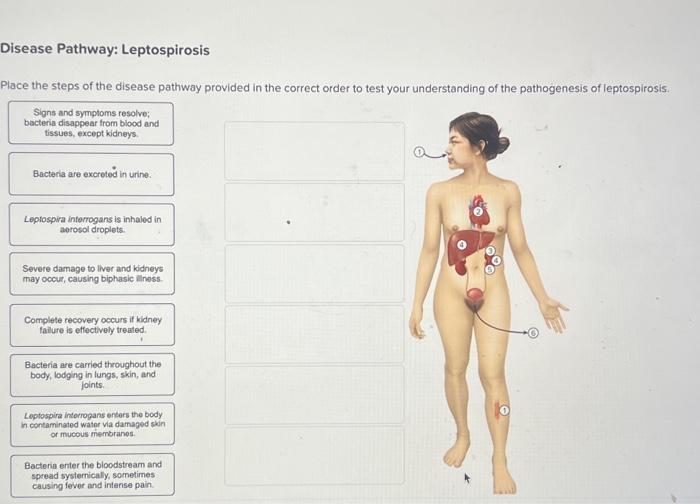 Disease Pathway: Leptospirosis

Place the steps of the disease pathway provided in the correct order to test your understanding of the pathogenesis of leptospirosis.

Signs and symptoms resolve; bacteria disappear from blood and tissues, except kidneys.

Bacteria are excreted in urine.

Leptospira interrogans is inhaled in aerosol droplets.

Severe damage to liver and kidneys may occur, causing biphasic illness.

Complete recovery occurs if kidney failure is effectively treated.

Bacteria are carried throughout the body, lodging in lungs, skin, and joints.

Leptospira interrogans enters the body in contaminated water via damaged skin or mucous membranes.

Bacteria enter the bloodstream and spread systemically, sometimes causing fever and intense pain.

1
2
4
3
4
5
6
1